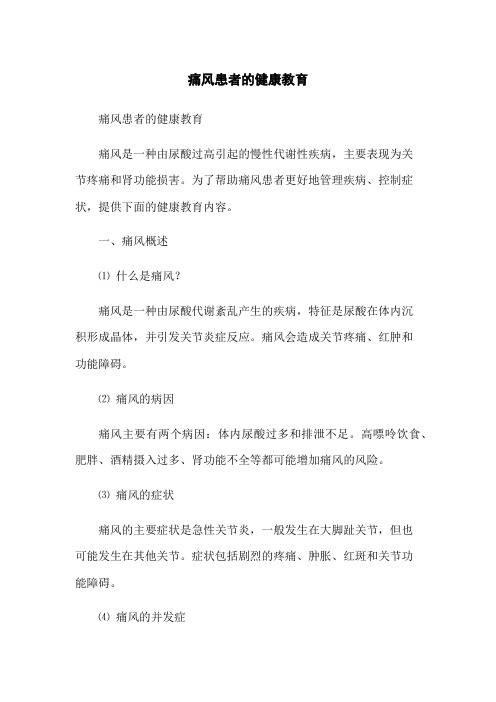 痛风患者的健康教育

痛风患者的健康教育

痛风是一种由尿酸过高引起的慢性代谢性疾病，主要表现为关节疼痛和肾功能损害。为了帮助痛风患者更好地管理疾病、控制症状，提供下面的健康教育内容。

一、痛风概述

⑴ 什么是痛风？

痛风是一种由尿酸代谢紊乱产生的疾病，特征是尿酸在体内沉积形成晶体，并引发关节炎症反应。痛风会造成关节疼痛、红肿和功能障碍。

⑵ 痛风的病因

痛风主要有两个病因：体内尿酸过多和排泄不足。高嘌呤饮食、肥胖、酒精摄入过多、肾功能不全等都可能增加痛风的风险。

⑶ 痛风的症状

痛风的主要症状是急性关节炎，一般发生在大脚趾关节，但也可能发生在其他关节。症状包括剧烈的疼痛、肿胀、红斑和关节功能障碍。

⑷ 痛风的并发症